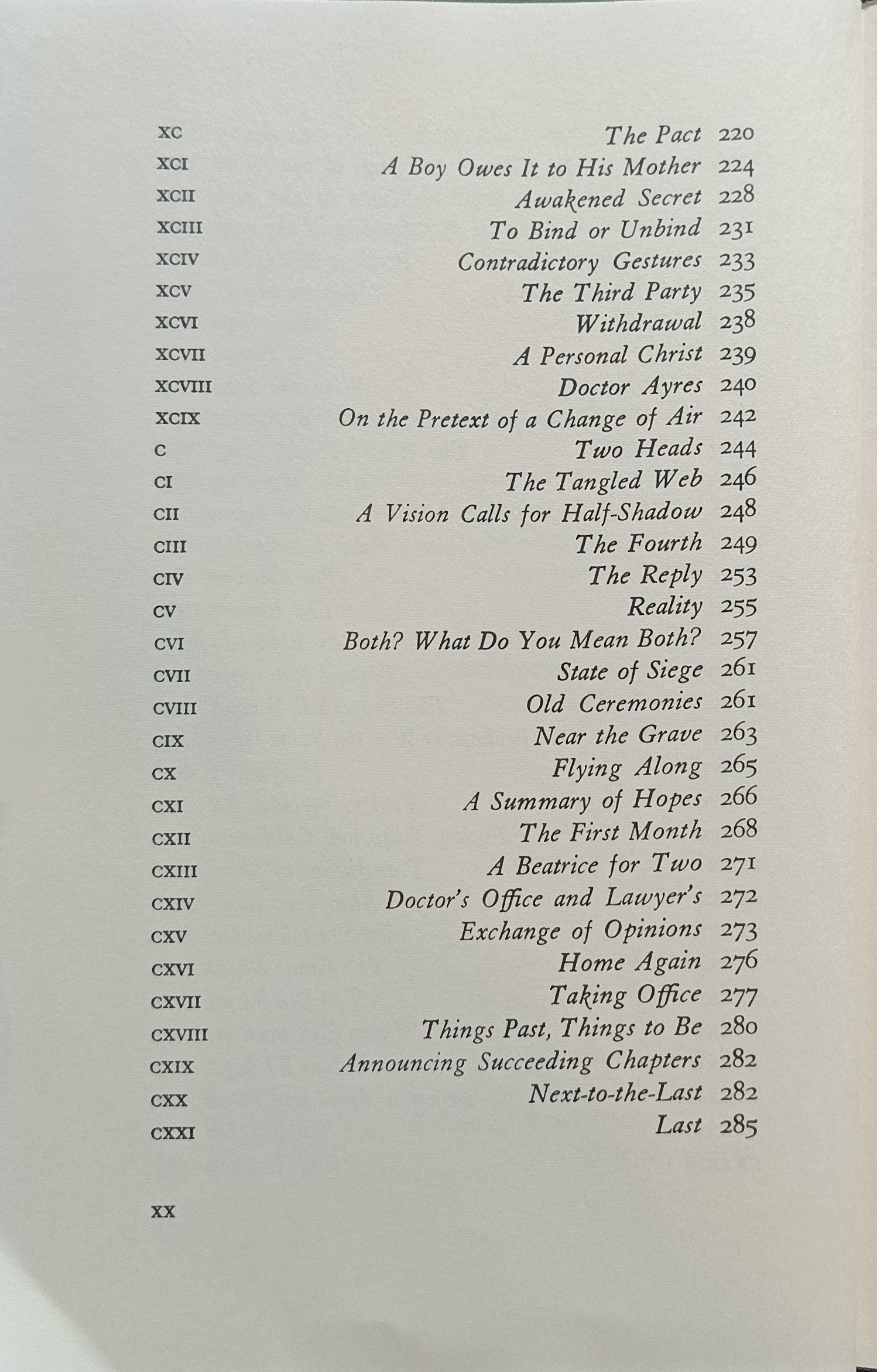 XC The Pact 220
XCI A Boy Owes It to His Mother 224
XCII Awakened Secret 228
XCIII To Bind or Unbind 231
XCIV Contradictory Gestures 233
XCV The Third Party 235
XCVI Withdrawal 238
XCVII A Personal Christ 239
XCVIII Doctor Ayres 240
XCIX On the Pretext of a Change of Air 242
C Two Heads 244
CI The Tangled Web 246
CII A Vision Calls for Half-Shadow 248
CIII The Fourth 249
CIV The Reply 253
CV Reality 255
CVI Both? What Do You Mean Both? 257
CVII State of Siege 261
CVIII Old Ceremonies 261
CIX Near the Grave 263
CX Flying Along 265
CXI A Summary of Hopes 266
CXII The First Month 268
CXIII A Beatrice for Two 271
CXIV Doctor's Office and Lawyer's 272
CXV Exchange of Opinions 273
CXVI Home Again 276
CXVII Taking Office 277
CXVIII Things Past, Things to Be 280
CXIX Announcing Succeeding Chapters 282
CXX Next-to-the-Last 282
CXXI Last 285

XX